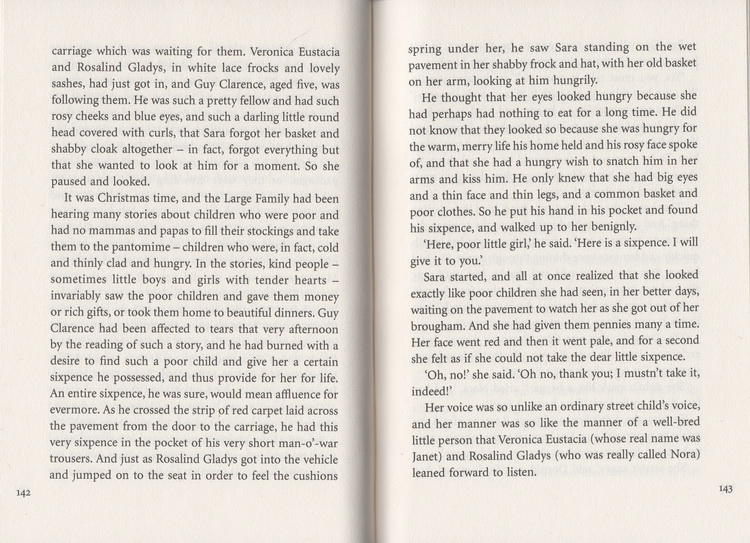 carriage which was waiting for them. Veronica Eustacia and Rosalind Gladys, in white lace frocks and lovely sashes, had just got in, and Guy Clarence, aged five, was following them. He was such a pretty fellow and had such rosy cheeks and blue eyes, and such a darling little round head covered with curls, that Sara forgot her basket and shabby cloak altogether – in fact, forgot everything but that she wanted to look at him for a moment. So she paused and looked.

It was Christmas time, and the Large Family had been hearing many stories about children who were poor and had no mammas and papas to fill their stockings and take them to the pantomime – children who were, in fact, cold and thinly clad and hungry. In the stories, kind people – sometimes little boys and girls with tender hearts – invariably saw the poor children and gave them money or rich gifts, or took them home to beautiful dinners. Guy Clarence had been affected to tears that very afternoon by the reading of such a story, and he had burned with a desire to find such a poor child and give her a certain sixpence he possessed, and thus provide for her for life. An entire sixpence, he was sure, would mean affluence for evermore. As he crossed the strip of red carpet laid across the pavement from the door to the carriage, he had this very sixpence in the pocket of his very short man-o'-war trousers. And just as Rosalind Gladys got into the vehicle and jumped on to the seat in order to feel the cushions

142

spring under her, he saw Sara standing on the wet pavement in her shabby frock and hat, with her old basket on her arm, looking at him hungrily.

He thought that her eyes looked hungry because she had perhaps had nothing to eat for a long time. He did not know that they looked so because she was hungry for the warm, merry life his home held and his rosy face spoke of, and that she had a hungry wish to snatch him in her arms and kiss him. He only knew that she had big eyes and a thin face and thin legs, and a common basket and poor clothes. So he put his hand in his pocket and found his sixpence, and walked up to her benignly.

'Here, poor little girl,' he said. 'Here is a sixpence. I will give it to you.'

Sara started, and all at once realized that she looked exactly like poor children she had seen, in her better days, waiting on the pavement to watch her as she got out of her brougham. And she had given them pennies many a time. Her face went red and then it went pale, and for a second she felt as if she could not take the dear little sixpence.

'Oh, no!' she said. 'Oh no, thank you; I mustn't take it, indeed!'

Her voice was so unlike an ordinary street child's voice, and her manner was so like the manner of a well-bred little person that Veronica Eustacia (whose real name was Janet) and Rosalind Gladys (who was really called Nora) leaned forward to listen.

143